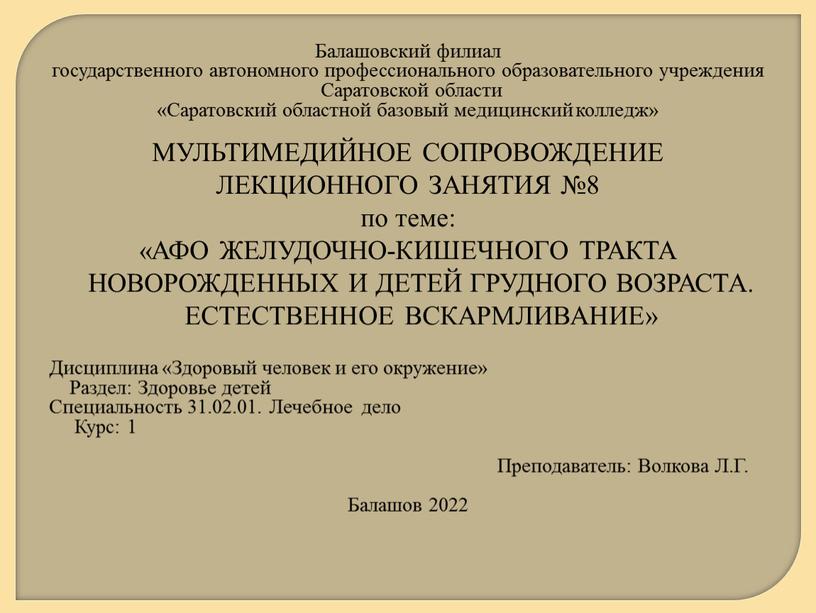 Балашовский филиал
государственного автономного профессионального образовательного учреждения
Саратовской области
«Саратовский областной базовый медицинский колледж»

МУЛЬТИМЕДИЙНОЕ СОПРОВОЖДЕНИЕ
ЛЕКЦИОННОГО ЗАНЯТИЯ №8
по теме:
«АФО ЖЕЛУДОЧНО-КИШЕЧНОГО ТРАКТА
НОВОРОЖДЕННЫХ И ДЕТЕЙ ГРУДНОГО ВОЗРАСТА.
ЕСТЕСТВЕННОЕ ВСКАРМЛИВАНИЕ»

Дисциплина «Здоровый человек и его окружение»
Раздел: Здоровье детей
Специальность 31.02.01. Лечебное дело
Курс: 1

Преподаватель: Волкова Л.Г.

Балашов 2022